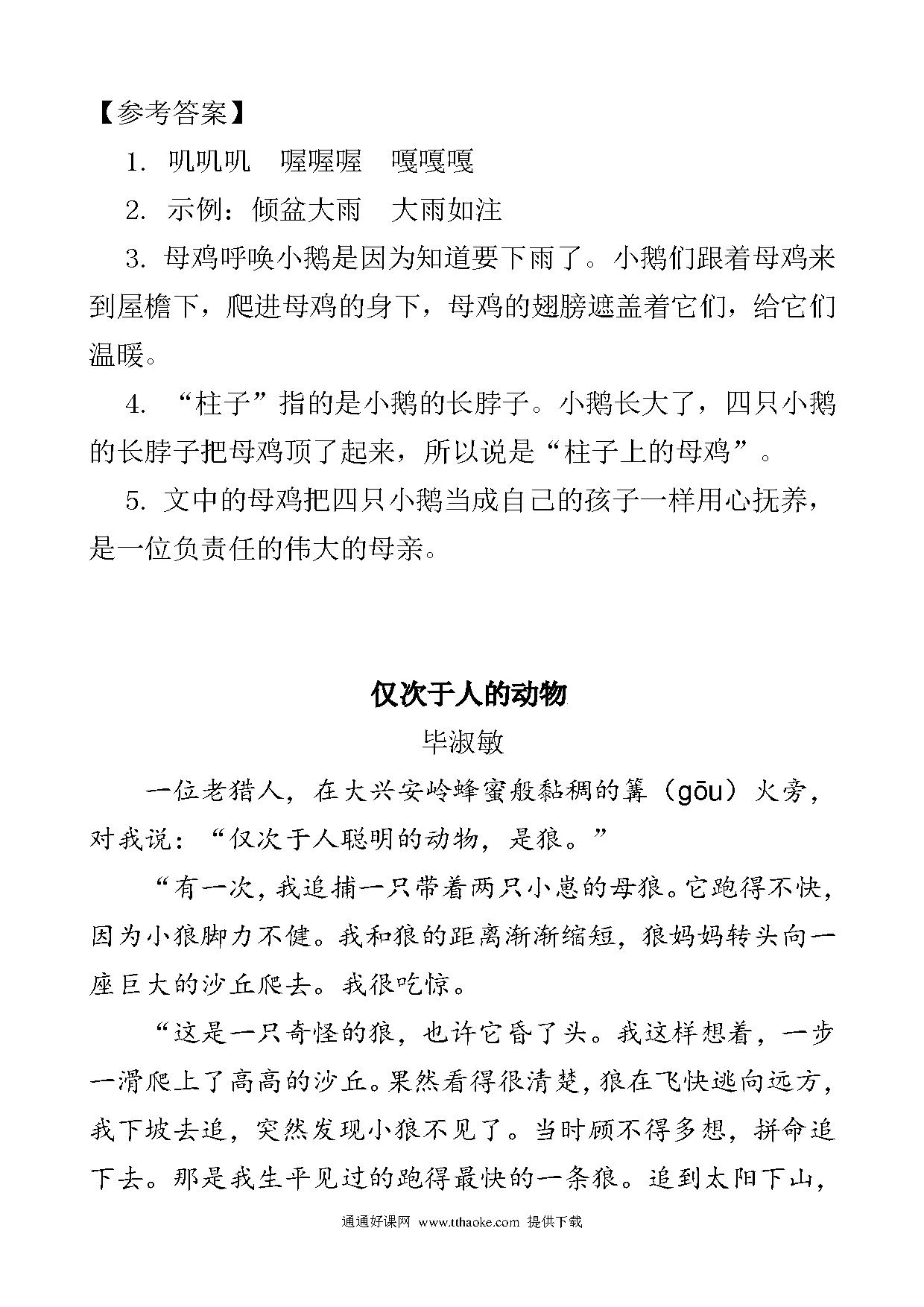 【参考答案】

1. 叽叽叽　喔喔喔　嘎嘎嘎

2. 示例：倾盆大雨　大雨如注

3. 母鸡呼唤小鹅是因为知道要下雨了。小鹅们跟着母鸡来到屋檐下，爬进母鸡的身下，母鸡的翅膀遮盖着它们，给它们温暖。

4. “柱子”指的是小鹅的长脖子。小鹅长大了，四只小鹅的长脖子把母鸡顶了起来，所以说是“柱子上的母鸡”。

5. 文中的母鸡把四只小鹅当成自己的孩子一样用心抚养，是一位负责任的伟大的母亲。

仅次于人的动物

毕淑敏

一位老猎人，在大兴安岭蜂蜜般黏稠的篝（gōu）火旁，对我说：“仅次于人聪明的动物，是狼。”

“有一次，我追捕一只带着两只小崽的母狼。它跑得不快，因为小狼脚力不健。我和狼的距离渐渐缩短，狼妈妈转头向一座巨大的沙丘爬去。我很吃惊。

“这是一只奇怪的狼，也许它昏了头。我这样想着，一步一滑爬上了高高的沙丘。果然看得很清楚，狼在飞快逃向远方，我下坡去追，突然发现小狼不见了。当时顾不得多想，拼命追下去。那是我生平见过的跑得最快的一条狼。追到太阳下山，

通通好课网 www.tthaoke.com 提供下载